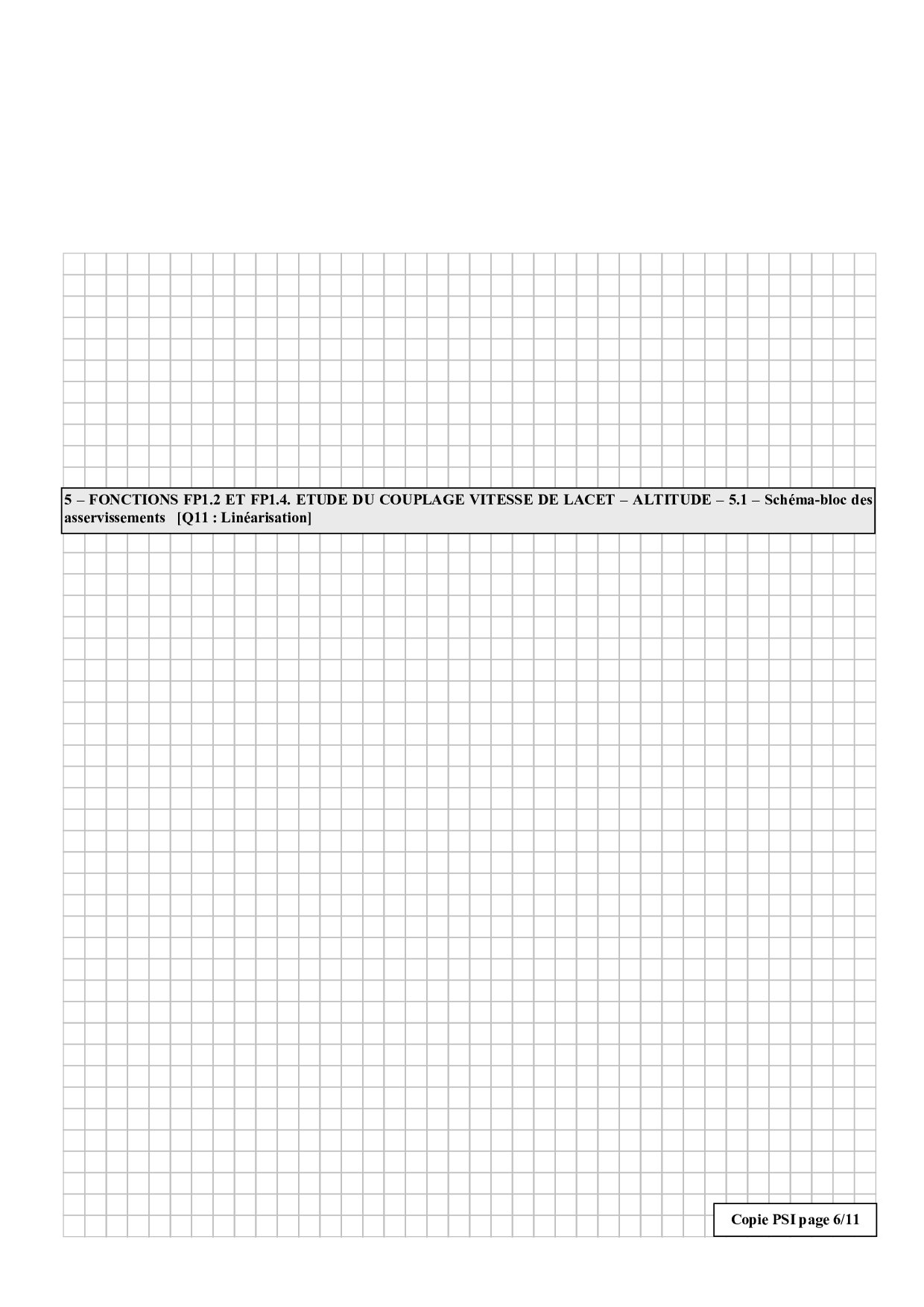 5 – FONCTIONS FP1.2 ET FP1.4. ETUDE DU COUPLAGE VITESSE DE LACET – ALTITUDE – 5.1 – Schéma-bloc des asservissements [Q11 : Linéarisation]

Copie PSI page 6/11